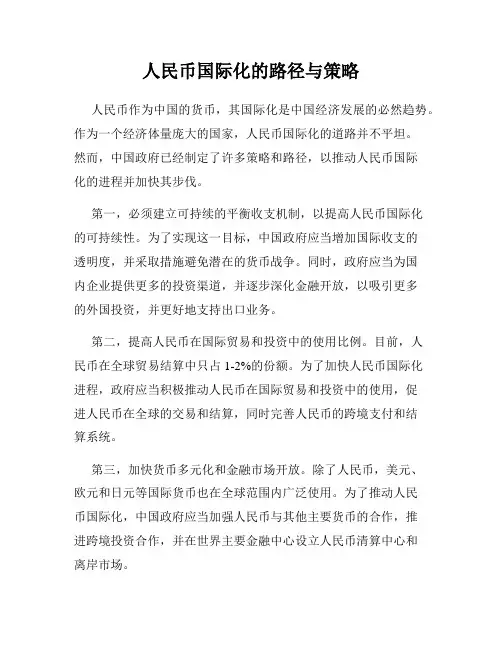 人民币国际化的路径与策略

人民币作为中国的货币，其国际化是中国经济发展的必然趋势。作为一个经济体量庞大的国家，人民币国际化的道路并不平坦。然而，中国政府已经制定了许多策略和路径，以推动人民币国际化的进程并加快其步伐。

第一，必须建立可持续的平衡收支机制，以提高人民币国际化的可持续性。为了实现这一目标，中国政府应当增加国际收支的透明度，并采取措施避免潜在的货币战争。同时，政府应当为国内企业提供更多的投资渠道，并逐步深化金融开放，以吸引更多的外国投资，并更好地支持出口业务。

第二，提高人民币在国际贸易和投资中的使用比例。目前，人民币在全球贸易结算中只占 1-2%的份额。为了加快人民币国际化进程，政府应当积极推动人民币在国际贸易和投资中的使用，促进人民币在全球的交易和结算，同时完善人民币的跨境支付和结算系统。

第三，加快货币多元化和金融市场开放。除了人民币，美元、欧元和日元等国际货币也在全球范围内广泛使用。为了推动人民币国际化，中国政府应当加强人民币与其他主要货币的合作，推进跨境投资合作，并在世界主要金融中心设立人民币清算中心和离岸市场。